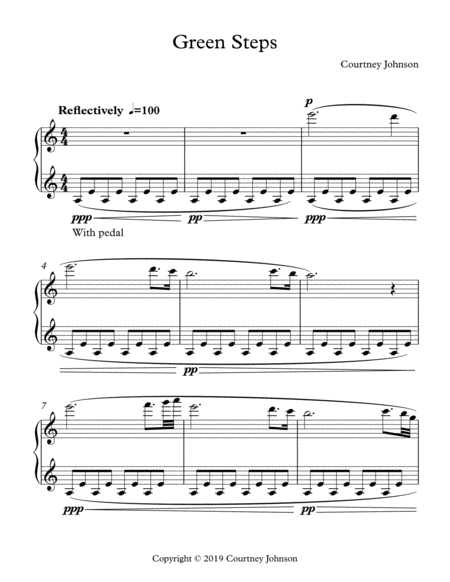 Green Steps

Courtney Johnson

Reflectively ♩=100

p

ppp

pp

ppp

With pedal

4

pp

7

ppp

pp

Copyright © 2019 Courtney Johnson